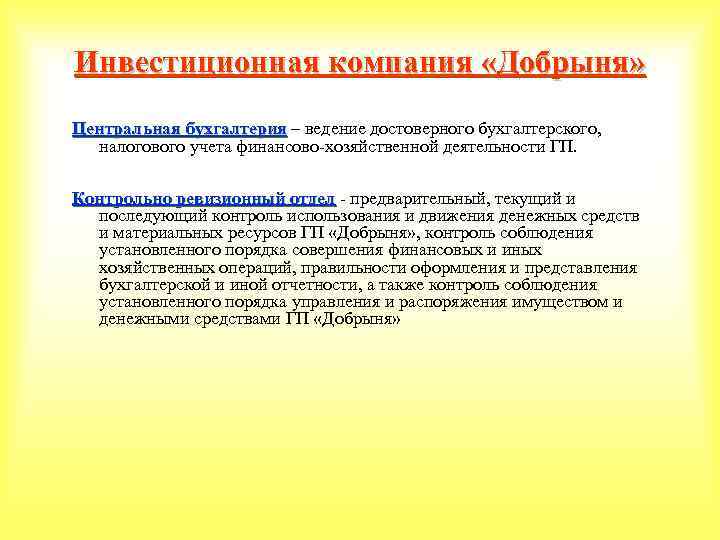 Инвестиционная компания «Добрыня»

Центральная бухгалтерия – ведение достоверного бухгалтерского, налогового учета финансово-хозяйственной деятельности ГП.

Контрольно ревизионный отдел - предварительный, текущий и последующий контроль использования и движения денежных средств и материальных ресурсов ГП «Добрыня», контроль соблюдения установленного порядка совершения финансовых и иных хозяйственных операций, правильности оформления и представления бухгалтерской и иной отчетности, а также контроль соблюдения установленного порядка управления и распоряжения имуществом и денежными средствами ГП «Добрыня»